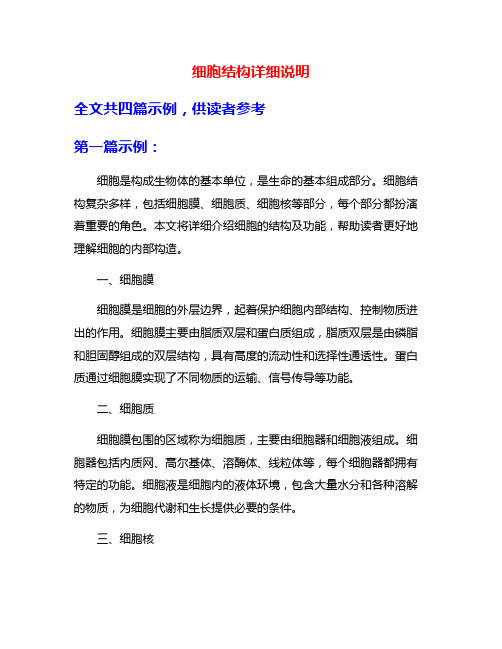 细胞结构详细说明

全文共四篇示例，供读者参考

第一篇示例：

细胞是构成生物体的基本单位，是生命的基本组成部分。细胞结构复杂多样，包括细胞膜、细胞质、细胞核等部分，每个部分都扮演着重要的角色。本文将详细介绍细胞的结构及功能，帮助读者更好地理解细胞的内部构造。

一、细胞膜

细胞膜是细胞的外层边界，起着保护细胞内部结构、控制物质进出的作用。细胞膜主要由脂质双层和蛋白质组成，脂质双层是由磷脂和胆固醇组成的双层结构，具有高度的流动性和选择性通透性。蛋白质通过细胞膜实现了不同物质的运输、信号传导等功能。

二、细胞质

细胞膜包围的区域称为细胞质，主要由细胞器和细胞液组成。细胞器包括内质网、高尔基体、溶酶体、线粒体等，每个细胞器都拥有特定的功能。细胞液是细胞内的液体环境，包含大量水分和各种溶解的物质，为细胞代谢和生长提供必要的条件。

三、细胞核